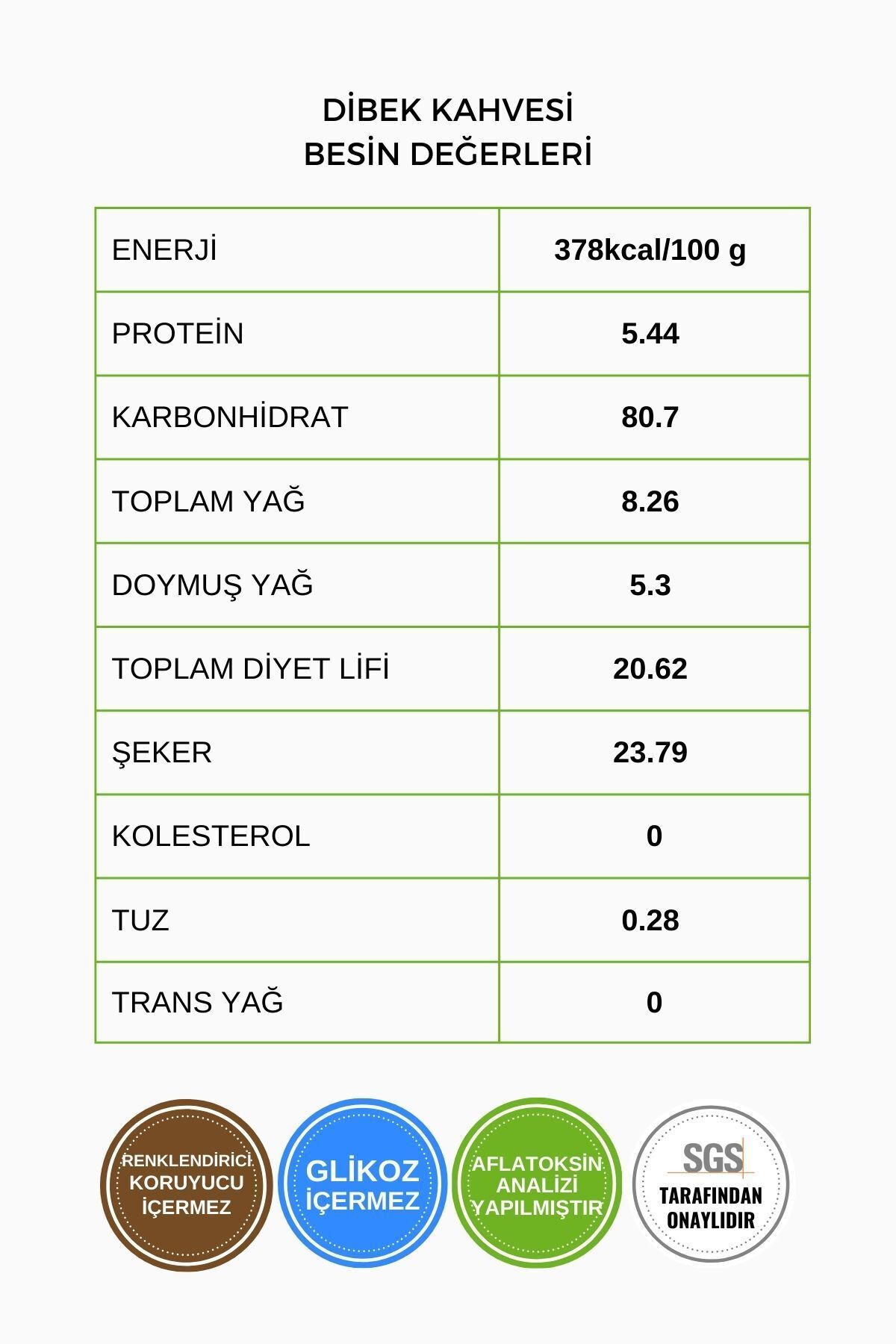 DİBEK KAHVESİ
BESİN DEĞERLERİ

| ENERJİ | 378kcal/100 g |
|---|---|
| PROTEİN | 5.44 |
| KARBONHİDRAT | 80.7 |
| TOPLAM YAĞ | 8.26 |
| DOYMUŞ YAĞ | 5.3 |
| TOPLAM DİYET LİFİ | 20.62 |
| ŞEKER | 23.79 |
| KOLESTEROL | 0 |
| TUZ | 0.28 |
| TRANS YAĞ | 0 |

RENKLENDİRİCİ KORUYUCU İÇERMEZ

GLİKOZ İÇERMEZ

AFLATOKSİN ANALİZİ YAPILMIŞTIR

SGS TARAFINDAN ONAYLIDIR